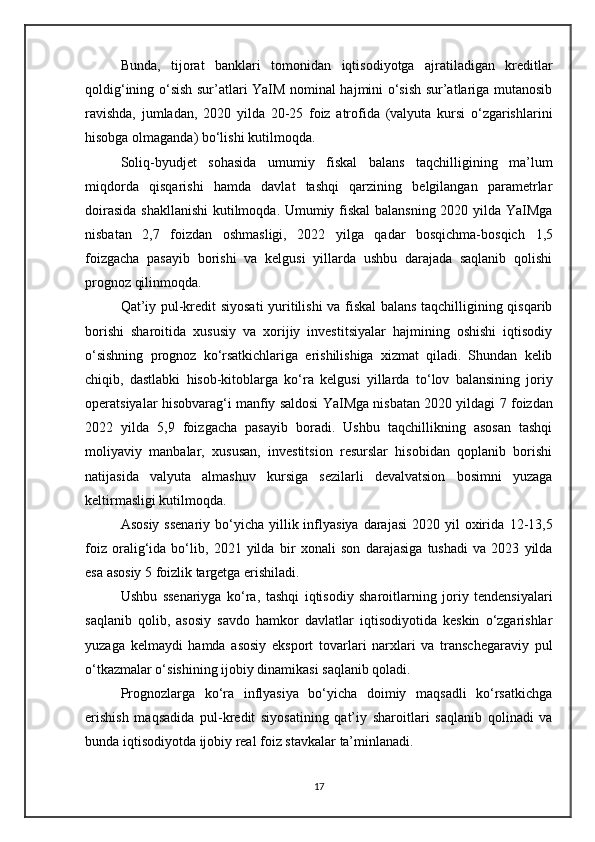 Bunda, tijorat banklari tomonidan iqtisodiyotga ajratiladigan kreditlar qoldig‘ining o‘sish sur’atlari YaIM nominal hajmini o‘sish sur’atlariga mutanosib ravishda, jumladan, 2020 yilda 20-25 foiz atrofida (valyuta kursi o‘zgarishlarini hisobga olmaganda) bo‘lishi kutilmoqda.

Soliq-byudjet sohasida umumiy fiskal balans taqchilligining ma’lum miqdorda qisqarishi hamda davlat tashqi qarzining belgilangan parametrlar doirasida shakllanishi kutilmoqda. Umumiy fiskal balansning 2020 yilda YaIMga nisbatan 2,7 foizdan oshmasligi, 2022 yilga qadar bosqichma-bosqich 1,5 foizgacha pasayib borishi va kelgusi yillarda ushbu darajada saqlanib qolishi prognoz qilinmoqda.

Qat’iy pul-kredit siyosati yuritilishi va fiskal balans taqchilligining qisqarib borishi sharoitida xususiy va xorijiy investitsiyalar hajmining oshishi iqtisodiy o‘sishning prognoz ko‘rsatkichlariga erishilishiga xizmat qiladi. Shundan kelib chiqib, dastlabki hisob-kitoblarga ko‘ra kelgusi yillarda to‘lov balansining joriy operatsiyalar hisobvarag‘i manfiy saldosi YaIMga nisbatan 2020 yildagi 7 foizdan 2022 yilda 5,9 foizgacha pasayib boradi. Ushbu taqchillikning asosan tashqi moliyaviy manbalar, xususan, investitsion resurslar hisobidan qoplanib borishi natijasida valyuta almashuv kursiga sezilarli devalvatsion bosimni yuzaga keltirmasligi kutilmoqda.

Asosiy ssenariy bo‘yicha yillik inflyasiya darajasi 2020 yil oxirida 12-13,5 foiz oralig‘ida bo‘lib, 2021 yilda bir xonali son darajasiga tushadi va 2023 yilda esa asosiy 5 foizlik targetga erishiladi.

Ushbu ssenariyga ko‘ra, tashqi iqtisodiy sharoitlarning joriy tendensiyalari saqlanib qolib, asosiy savdo hamkor davlatlar iqtisodiyotida keskin o‘zgarishlar yuzaga kelmaydi hamda asosiy eksport tovarlari narxlari va transchegaraviy pul o‘tkazmalar o‘sishining ijobiy dinamikasi saqlanib qoladi.

Prognozlarga ko‘ra inflyasiya bo‘yicha doimiy maqsadli ko‘rsatkichga erishish maqsadida pul-kredit siyosatining qat’iy sharoitlari saqlanib qolinadi va bunda iqtisodiyotda ijobiy real foiz stavkalar ta’minlanadi.

17